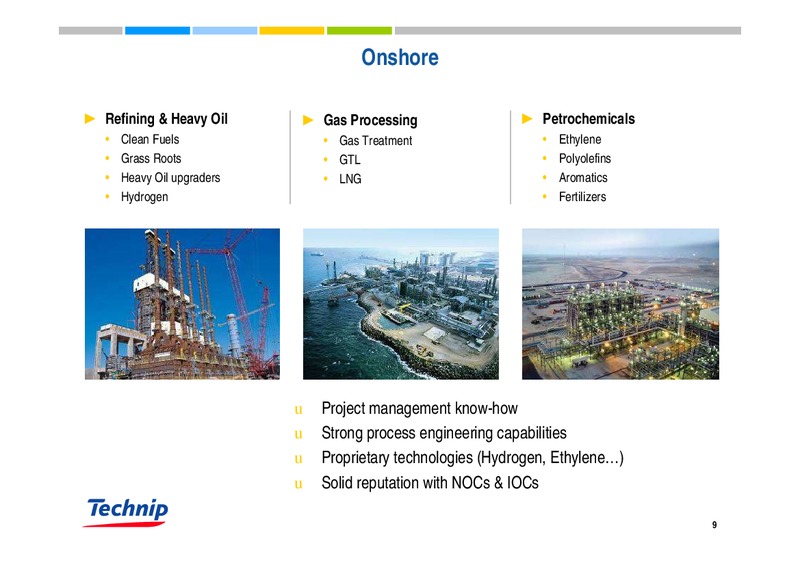 Onshore

► Refining & Heavy Oil
• Clean Fuels
• Grass Roots
• Heavy Oil upgraders
• Hydrogen

► Gas Processing
• Gas Treatment
• GTL
• LNG

► Petrochemicals
• Ethylene
• Polyolefins
• Aromatics
• Fertilizers

u Project management know-how
u Strong process engineering capabilities
u Proprietary technologies (Hydrogen, Ethylene…)
u Solid reputation with NOCs & IOCs

Technip

9